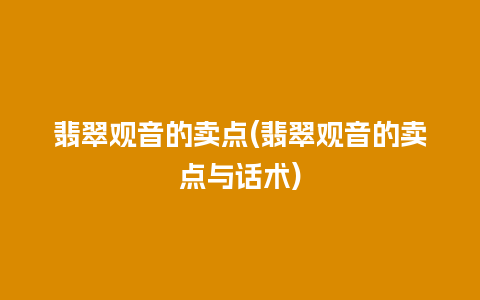 翡翠观音的卖点(翡翠观音的卖点与话术)